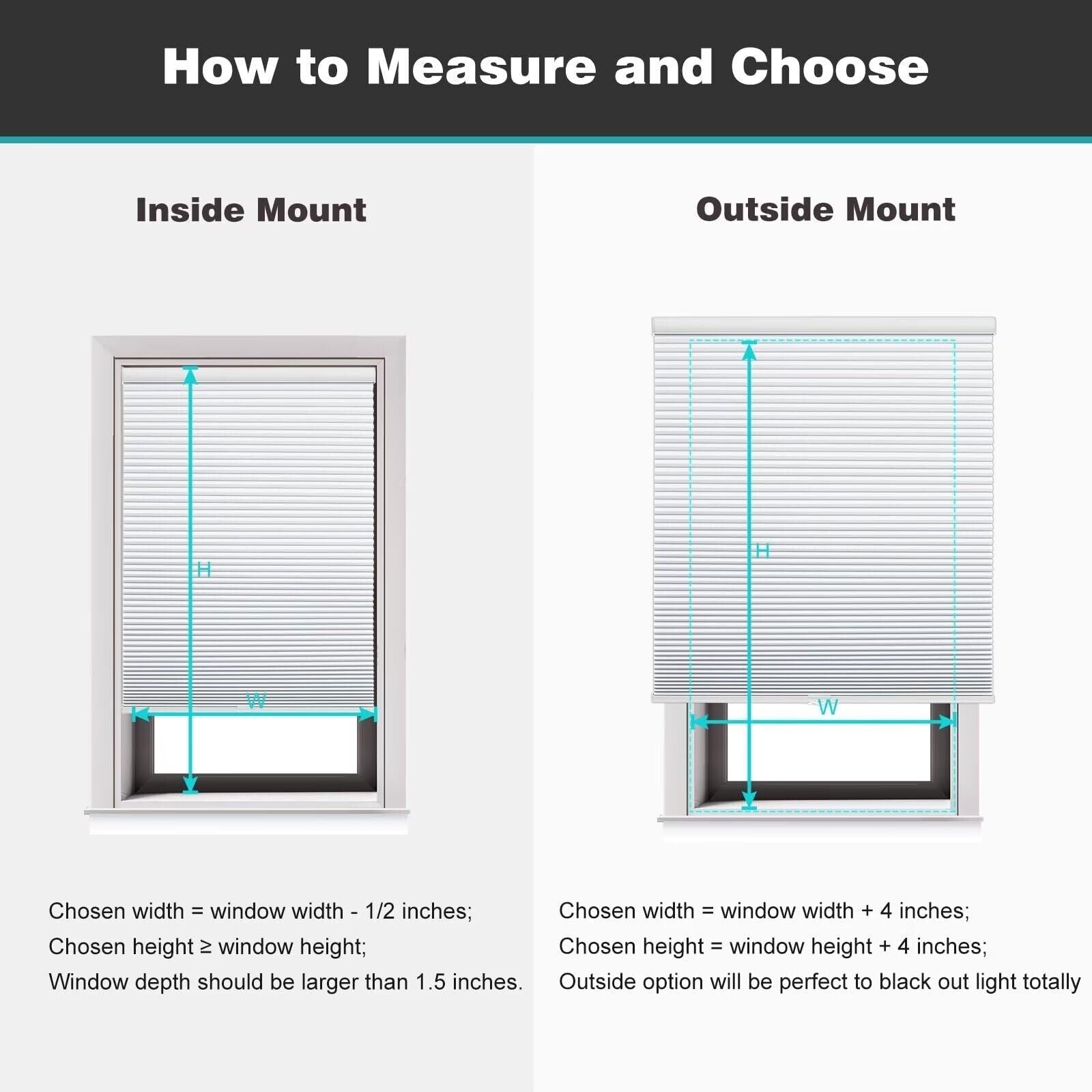 How to Measure and Choose

Inside Mount

H

W

Chosen width = window width - 1/2 inches;
Chosen height ≥ window height;
Window depth should be larger than 1.5 inches.

Outside Mount

H

W

Chosen width = window width + 4 inches;
Chosen height = window height + 4 inches;
Outside option will be perfect to black out light totally